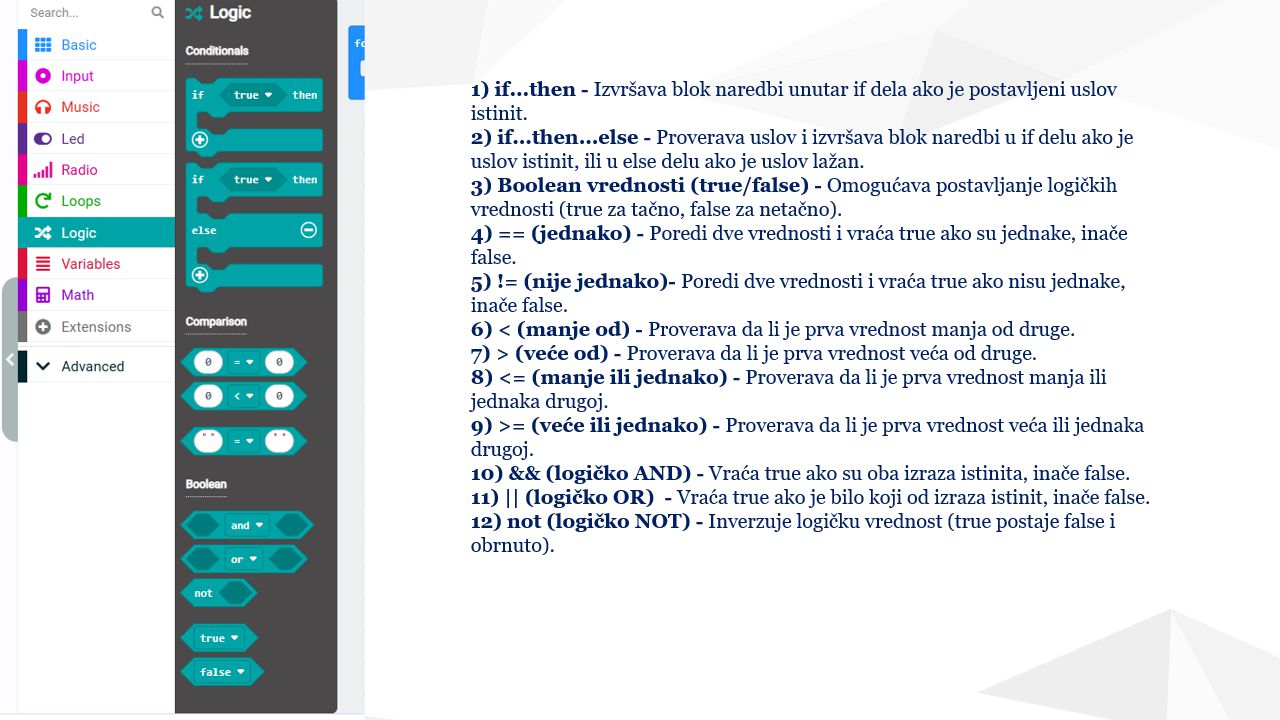 Search...

Basic
Input
Music
Led
Radio
Loops
Logic
Variables
Math
Extensions
Advanced

Logic

Conditionals

if true then

if true then
else

Comparison

0 = 0
0 < 0
" " = " "

Boolean

and
or
not

true
false

1) if...then - Izvršava blok naredbi unutar if dela ako je postavljeni uslov istinit.
2) if...then...else - Proverava uslov i izvršava blok naredbi u if delu ako je uslov istinit, ili u else delu ako je uslov lažan.
3) Boolean vrednosti (true/false) - Omogućava postavljanje logičkih vrednosti (true za tačno, false za netačno).
4) == (jednako) - Poredi dve vrednosti i vraća true ako su jednake, inače false.
5) != (nije jednako)- Poredi dve vrednosti i vraća true ako nisu jednake, inače false.
6) < (manje od) - Proverava da li je prva vrednost manja od druge.
7) > (veće od) - Proverava da li je prva vrednost veća od druge.
8) <= (manje ili jednako) - Proverava da li je prva vrednost manja ili jednaka drugoj.
9) >= (veće ili jednako) - Proverava da li je prva vrednost veća ili jednaka drugoj.
10) && (logičko AND) - Vraća true ako su oba izraza istinita, inače false.
11) || (logičko OR) - Vraća true ako je bilo koji od izraza istinit, inače false.
12) not (logičko NOT) - Inverzuje logičku vrednost (true postaje false i obrnuto).